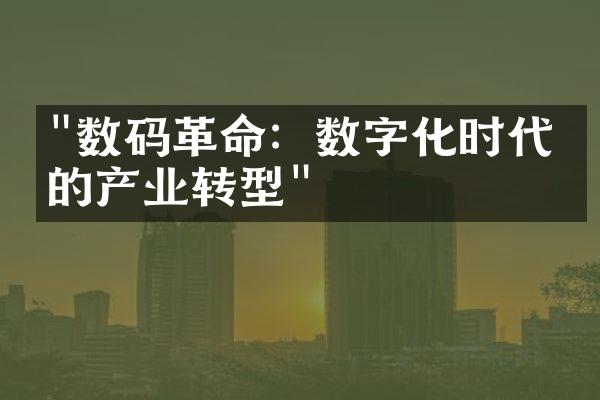 "数码革命：数字化时代的产业转型"